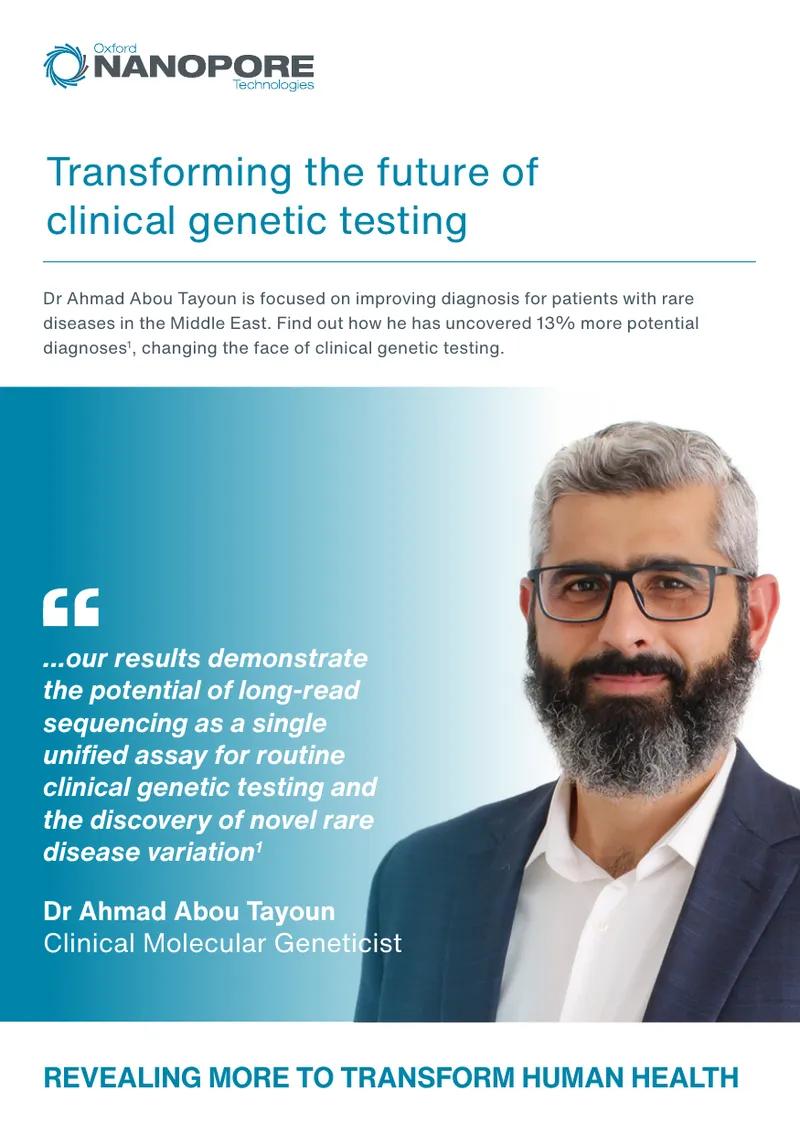 Oxford NANOPORE Technologies

Transforming the future of clinical genetic testing

Dr Ahmad Abou Tayoun is focused on improving diagnosis for patients with rare diseases in the Middle East. Find out how he has uncovered 13% more potential diagnoses$^1$, changing the face of clinical genetic testing.

“

...our results demonstrate the potential of long-read sequencing as a single unified assay for routine clinical genetic testing and the discovery of novel rare disease variation$^1$

Dr Ahmad Abou Tayoun
Clinical Molecular Geneticist

REVEALING MORE TO TRANSFORM HUMAN HEALTH